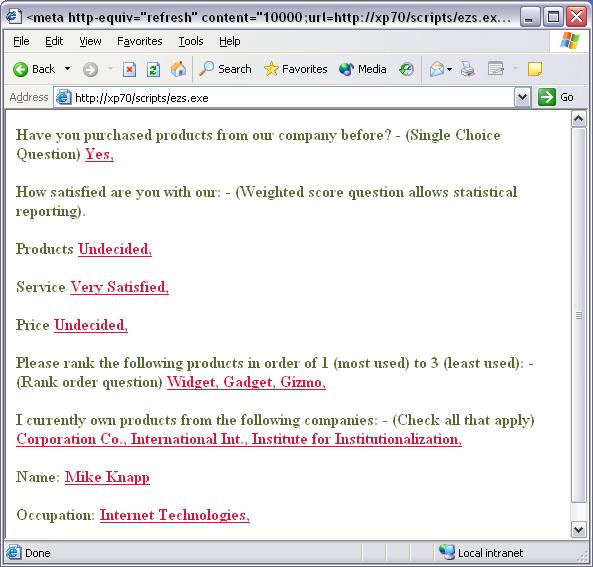 <meta http-equiv="refresh" content="10000;url=http://xp70/scripts/ezs.ex...

File Edit View Favorites Tools Help

Back Search Favorites Media

Address http://xp70/scripts/ezs.exe Go

Have you purchased products from our company before? - (Single Choice Question) Yes,

How satisfied are you with our: - (Weighted score question allows statistical reporting).

Products Undecided,

Service Very Satisfied,

Price Undecided,

Please rank the following products in order of 1 (most used) to 3 (least used): - (Rank order question) Widget, Gadget, Gizmo,

I currently own products from the following companies: - (Check all that apply) Corporation Co., International Int., Institute for Institutionalization,

Name: Mike Knapp

Occupation: Internet Technologies,

Done

Local intranet